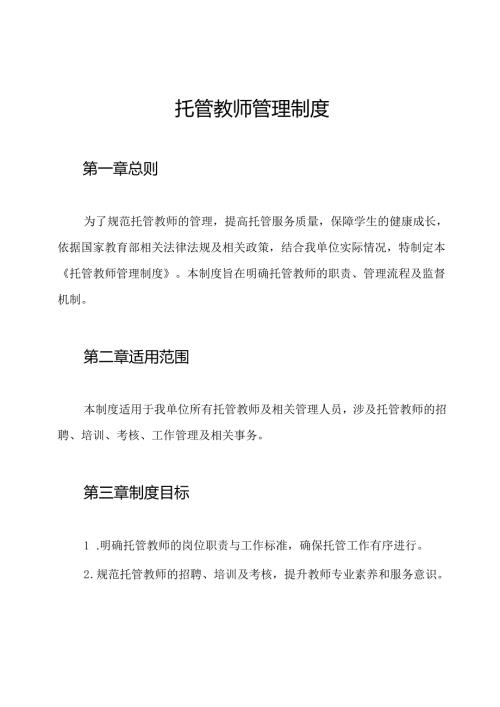 托管教师管理制度

第一章总则

为了规范托管教师的管理，提高托管服务质量，保障学生的健康成长，依据国家教育部相关法律法规及相关政策，结合我单位实际情况，特制定本《托管教师管理制度》。本制度旨在明确托管教师的职责、管理流程及监督机制。

第二章适用范围

本制度适用于我单位所有托管教师及相关管理人员，涉及托管教师的招聘、培训、考核、工作管理及相关事务。

第三章制度目标

1 .明确托管教师的岗位职责与工作标准，确保托管工作有序进行。

2.规范托管教师的招聘、培训及考核，提升教师专业素养和服务意识。